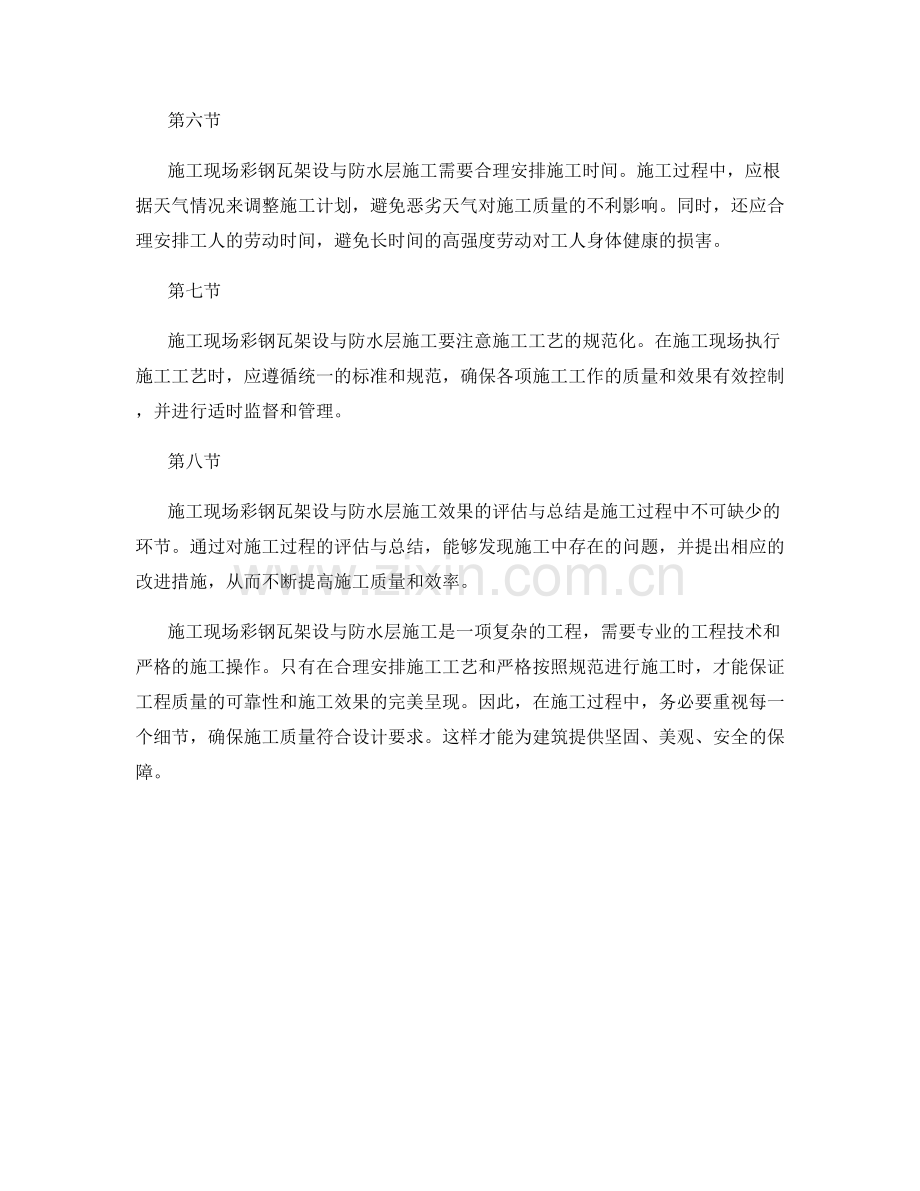 第六节

施工现场彩钢瓦架设与防水层施工需要合理安排施工时间。施工过程中，应根据天气情况来调整施工计划，避免恶劣天气对施工质量的不利影响。同时，还应合理安排工人的劳动时间，避免长时间的高强度劳动对工人身体健康的损害。

第七节

施工现场彩钢瓦架设与防水层施工要注意施工工艺的规范化。在施工现场执行施工工艺时，应遵循统一的标准和规范，确保各项施工工作的质量和效果有效控制，并进行适时监督和管理。

第八节

施工现场彩钢瓦架设与防水层施工效果的评估与总结是施工过程中不可缺少的环节。通过对施工过程的评估与总结，能够发现施工中存在的问题，并提出相应的改进措施，从而不断提高施工质量和效率。

施工现场彩钢瓦架设与防水层施工是一项复杂的工程，需要专业的工程技术和严格的施工操作。只有在合理安排施工工艺和严格按照规范进行施工时，才能保证工程质量的可靠性和施工效果的完美呈现。因此，在施工过程中，务必要重视每一个细节，确保施工质量符合设计要求。这样才能为建筑提供坚固、美观、安全的保障。

www.zixin.com.cn